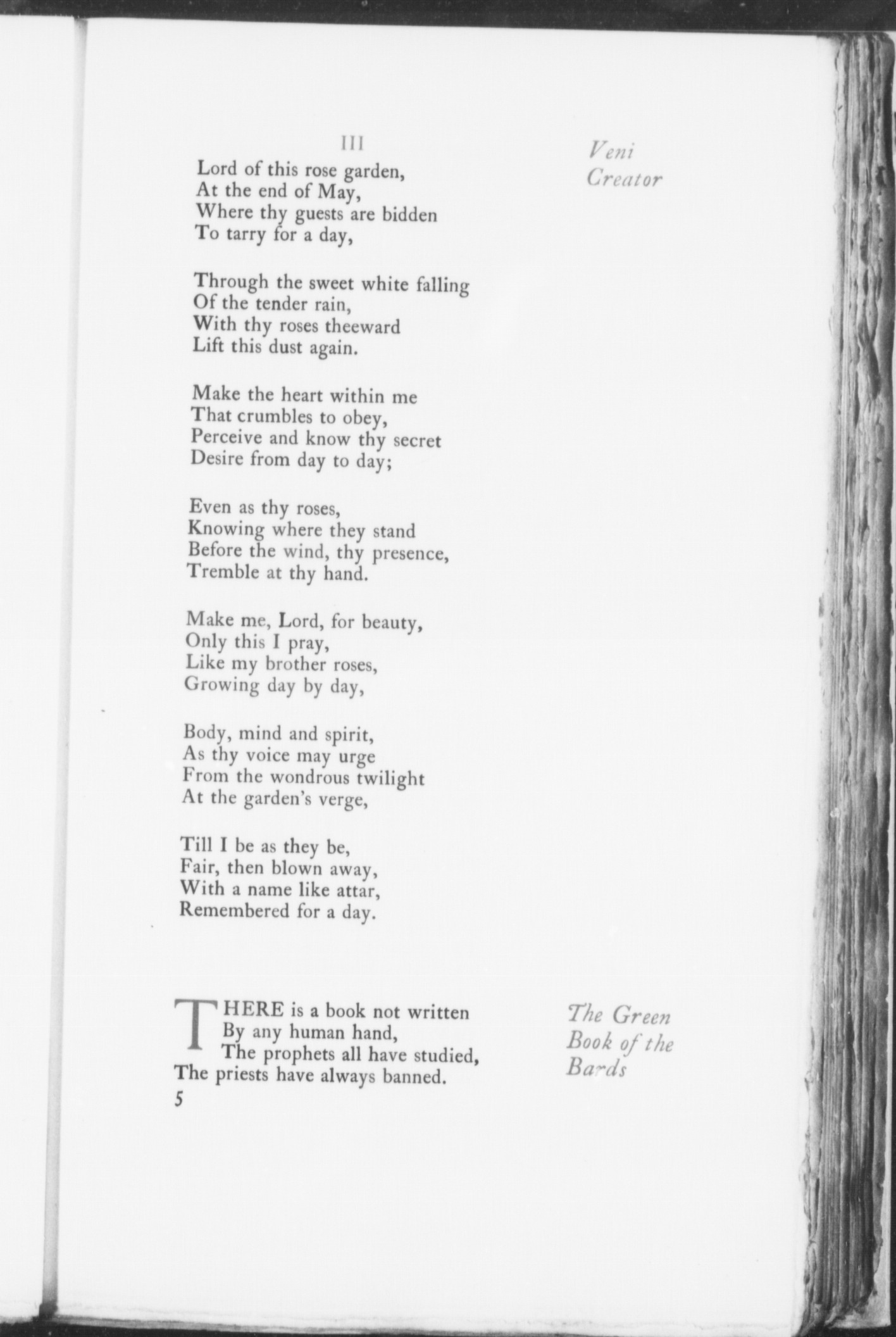 III

Veni Creator

Lord of this rose garden,
At the end of May,
Where thy guests are bidden
To tarry for a day,

Through the sweet white falling
Of the tender rain,
With thy roses theeward
Lift this dust again.

Make the heart within me
That crumbles to obey,
Perceive and know thy secret
Desire from day to day;

Even as thy roses,
Knowing where they stand
Before the wind, thy presence,
Tremble at thy hand.

Make me, Lord, for beauty,
Only this I pray,
Like my brother roses,
Growing day by day,

Body, mind and spirit,
As thy voice may urge
From the wondrous twilight
At the garden's verge,

Till I be as they be,
Fair, then blown away,
With a name like attar,
Remembered for a day.

The Green Book of the Bards

THERE is a book not written
By any human hand,
The prophets all have studied,
The priests have always banned.

5